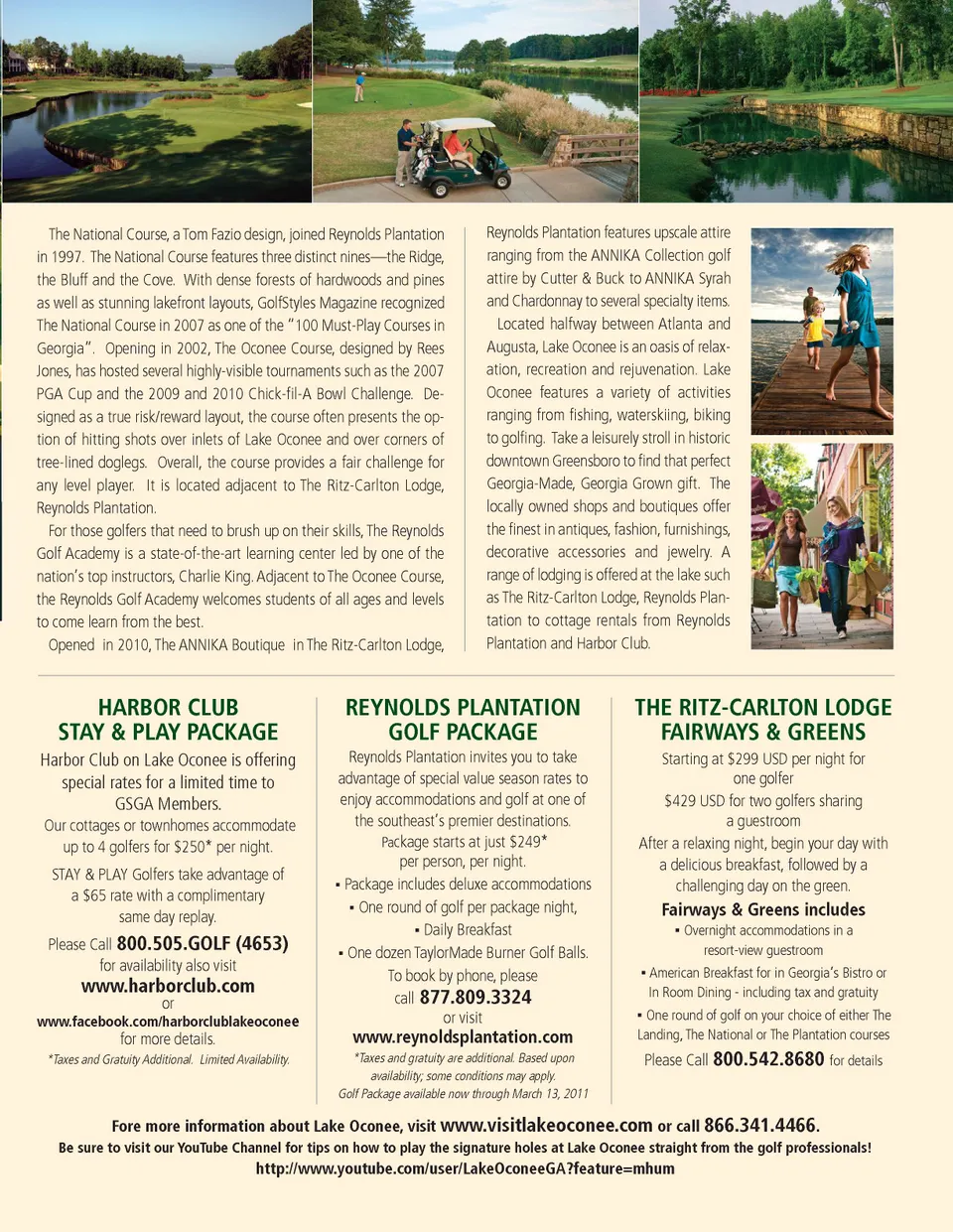 The National Course, a Tom Fazio design, joined Reynolds Plantation in 1997. The National Course features three distinct nines—the Ridge, the Bluff and the Cove. With dense forests of hardwoods and pines as well as stunning lakefront layouts, GolfStyles Magazine recognized The National Course in 2007 as one of the "100 Must-Play Courses in Georgia". Opening in 2002, The Oconee Course, designed by Rees Jones, has hosted several highly-visible tournaments such as the 2007 PGA Cup and the 2009 and 2010 Chick-fil-A Bowl Challenge. Designed as a true risk/reward layout, the course often presents the option of hitting shots over inlets of Lake Oconee and over corners of tree-lined doglegs. Overall, the course provides a fair challenge for any level player. It is located adjacent to The Ritz-Carlton Lodge, Reynolds Plantation.

For those golfers that need to brush up on their skills, The Reynolds Golf Academy is a state-of-the-art learning center led by one of the nation's top instructors, Charlie King. Adjacent to The Oconee Course, the Reynolds Golf Academy welcomes students of all ages and levels to come learn from the best.

Opened in 2010, The ANNIKA Boutique in The Ritz-Carlton Lodge, Reynolds Plantation features upscale attire ranging from the ANNIKA Collection golf attire by Cutter & Buck to ANNIKA Syrah and Chardonnay to several specialty items.

Located halfway between Atlanta and Augusta, Lake Oconee is an oasis of relaxation, recreation and rejuvenation. Lake Oconee features a variety of activities ranging from fishing, waterskiing, biking to golfing. Take a leisurely stroll in historic downtown Greensboro to find that perfect Georgia-Made, Georgia Grown gift. The locally owned shops and boutiques offer the finest in antiques, fashion, furnishings, decorative accessories and jewelry. A range of lodging is offered at the lake such as The Ritz-Carlton Lodge, Reynolds Plantation to cottage rentals from Reynolds Plantation and Harbor Club.

HARBOR CLUB
STAY & PLAY PACKAGE

Harbor Club on Lake Oconee is offering special rates for a limited time to GSGA Members.

Our cottages or townhomes accommodate up to 4 golfers for $250* per night.

STAY & PLAY Golfers take advantage of a $65 rate with a complimentary same day replay.

Please Call 800.505.GOLF (4653) for availability also visit
www.harborclub.com
or
www.facebook.com/harborclublakeoconee
for more details.

*Taxes and Gratuity Additional. Limited Availability.

REYNOLDS PLANTATION
GOLF PACKAGE

Reynolds Plantation invites you to take advantage of special value season rates to enjoy accommodations and golf at one of the southeast's premier destinations.
Package starts at just $249* per person, per night.

▪ Package includes deluxe accommodations
▪ One round of golf per package night,
▪ Daily Breakfast
▪ One dozen TaylorMade Burner Golf Balls.

To book by phone, please call 877.809.3324
or visit
www.reynoldsplantation.com

*Taxes and gratuity are additional. Based upon availability; some conditions may apply.
Golf Package available now through March 13, 2011

THE RITZ-CARLTON LODGE
FAIRWAYS & GREENS

Starting at $299 USD per night for one golfer
$429 USD for two golfers sharing a guestroom

After a relaxing night, begin your day with a delicious breakfast, followed by a challenging day on the green.

Fairways & Greens includes
▪ Overnight accommodations in a resort-view guestroom
▪ American Breakfast for in Georgia's Bistro or In Room Dining - including tax and gratuity
▪ One round of golf on your choice of either The Landing, The National or The Plantation courses

Please Call 800.542.8680 for details

Fore more information about Lake Oconee, visit www.visitlakeoconee.com or call 866.341.4466.
Be sure to visit our YouTube Channel for tips on how to play the signature holes at Lake Oconee straight from the golf professionals!
http://www.youtube.com/user/LakeOconeeGA?feature=mhum